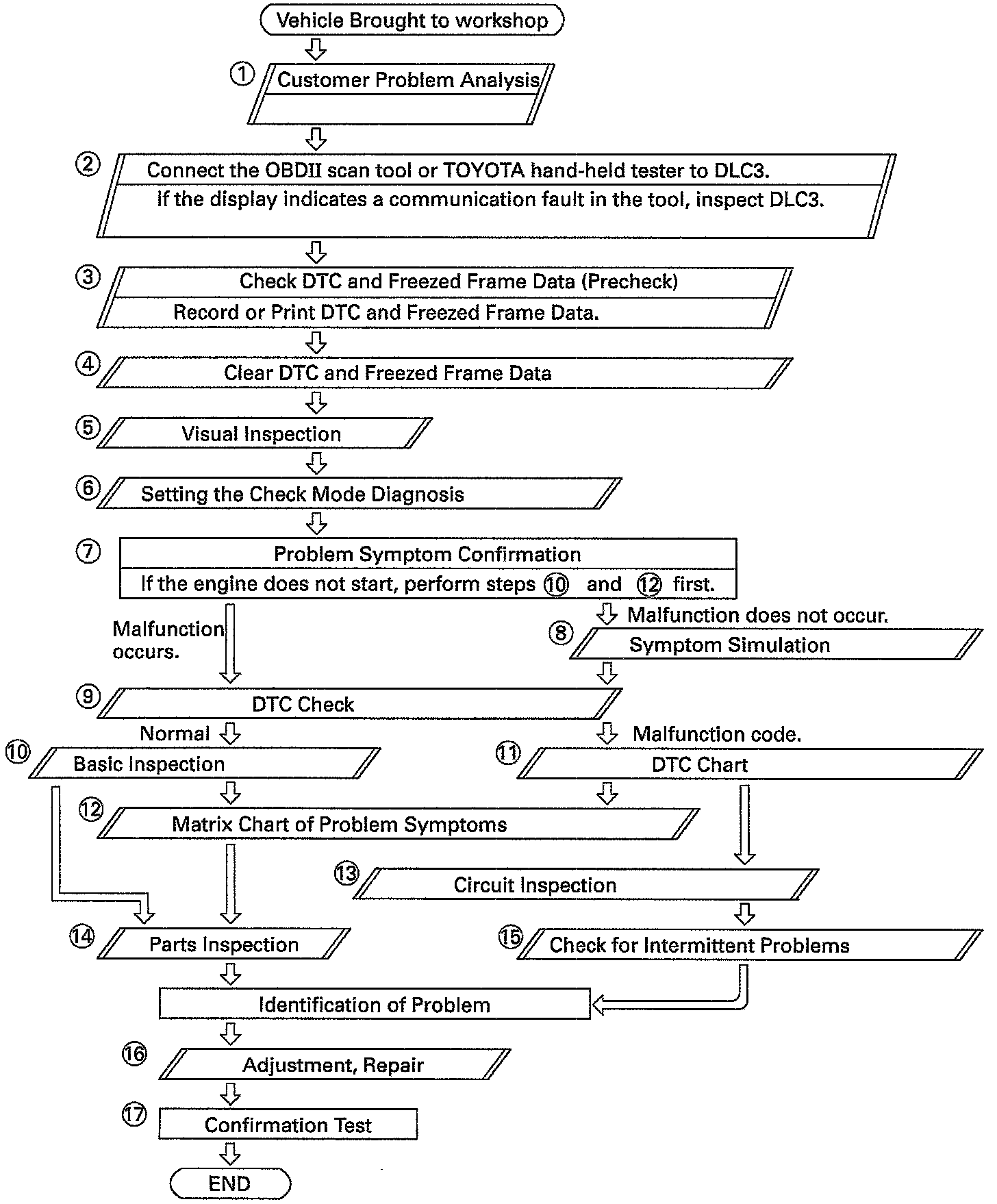 Vehicle Brought to workshop

① Customer Problem Analysis

② Connect the OBDII scan tool or TOYOTA hand-held tester to DLC3.
If the display indicates a communication fault in the tool, inspect DLC3.

③ Check DTC and Freezed Frame Data (Precheck)
Record or Print DTC and Freezed Frame Data.

④ Clear DTC and Freezed Frame Data

⑤ Visual Inspection

⑥ Setting the Check Mode Diagnosis

⑦ Problem Symptom Confirmation
If the engine does not start, perform steps ⑩ and ⑫ first.

Malfunction occurs.

Malfunction does not occur.

⑧ Symptom Simulation

⑨ DTC Check

Normal

Malfunction code.

⑩ Basic Inspection

⑪ DTC Chart

⑫ Matrix Chart of Problem Symptoms

⑬ Circuit Inspection

⑭ Parts Inspection

⑮ Check for Intermittent Problems

Identification of Problem

⑯ Adjustment, Repair

⑰ Confirmation Test

END